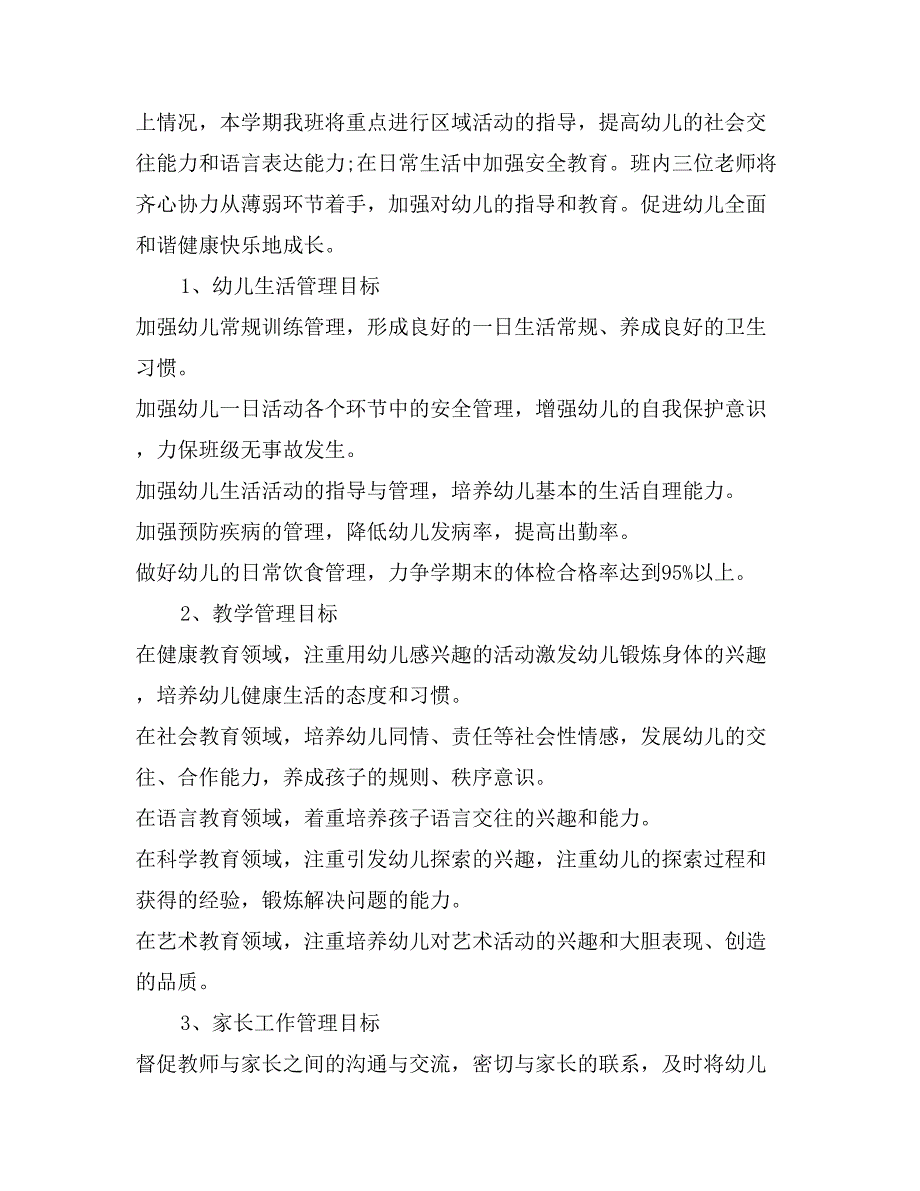 上情况，本学期我班将重点进行区域活动的指导，提高幼儿的社会交往能力和语言表达能力;在日常生活中加强安全教育。班内三位老师将齐心协力从薄弱环节着手，加强对幼儿的指导和教育。促进幼儿全面和谐健康快乐地成长。

1、幼儿生活管理目标

加强幼儿常规训练管理，形成良好的一日生活常规、养成良好的卫生习惯。

加强幼儿一日活动各个环节中的安全管理，增强幼儿的自我保护意识，力保班级无事故发生。

加强幼儿生活活动的指导与管理，培养幼儿基本的生活自理能力。

加强预防疾病的管理，降低幼儿发病率，提高出勤率。

做好幼儿的日常饮食管理，力争学期末的体检合格率达到95%以上。

2、教学管理目标

在健康教育领域，注重用幼儿感兴趣的活动激发幼儿锻炼身体的兴趣，培养幼儿健康生活的态度和习惯。

在社会教育领域，培养幼儿同情、责任等社会性情感，发展幼儿的交往、合作能力，养成孩子的规则、秩序意识。

在语言教育领域，着重培养孩子语言交往的兴趣和能力。

在科学教育领域，注重引发幼儿探索的兴趣，注重幼儿的探索过程和获得的经验，锻炼解决问题的能力。

在艺术教育领域，注重培养幼儿对艺术活动的兴趣和大胆表现、创造的品质。

3、家长工作管理目标

督促教师与家长之间的沟通与交流，密切与家长的联系，及时将幼儿